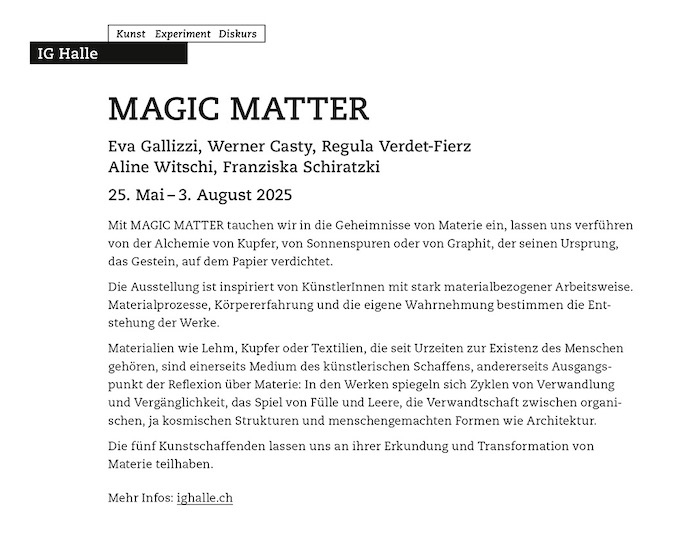 Kunst Experiment Diskurs

IG Halle

MAGIC MATTER

Eva Gallizzi, Werner Casty, Regula Verdet-Fierz
Aline Witschi, Franziska Schiratzki

25. Mai – 3. August 2025

Mit MAGIC MATTER tauchen wir in die Geheimnisse von Materie ein, lassen uns verführen von der Alchemie von Kupfer, von Sonnenspuren oder von Graphit, der seinen Ursprung, das Gestein, auf dem Papier verdichtet.

Die Ausstellung ist inspiriert von KünstlerInnen mit stark materialbezogener Arbeitsweise. Materialprozesse, Körpererfahrung und die eigene Wahrnehmung bestimmen die Entstehung der Werke.

Materialien wie Lehm, Kupfer oder Textilien, die seit Urzeiten zur Existenz des Menschen gehören, sind einerseits Medium des künstlerischen Schaffens, andererseits Ausgangspunkt der Reflexion über Materie: In den Werken spiegeln sich Zyklen von Verwandlung und Vergänglichkeit, das Spiel von Fülle und Leere, die Verwandtschaft zwischen organischen, ja kosmischen Strukturen und menschengemachten Formen wie Architektur.

Die fünf Kunstschaffenden lassen uns an ihrer Erkundung und Transformation von Materie teilhaben.

Mehr Infos: ighalle.ch